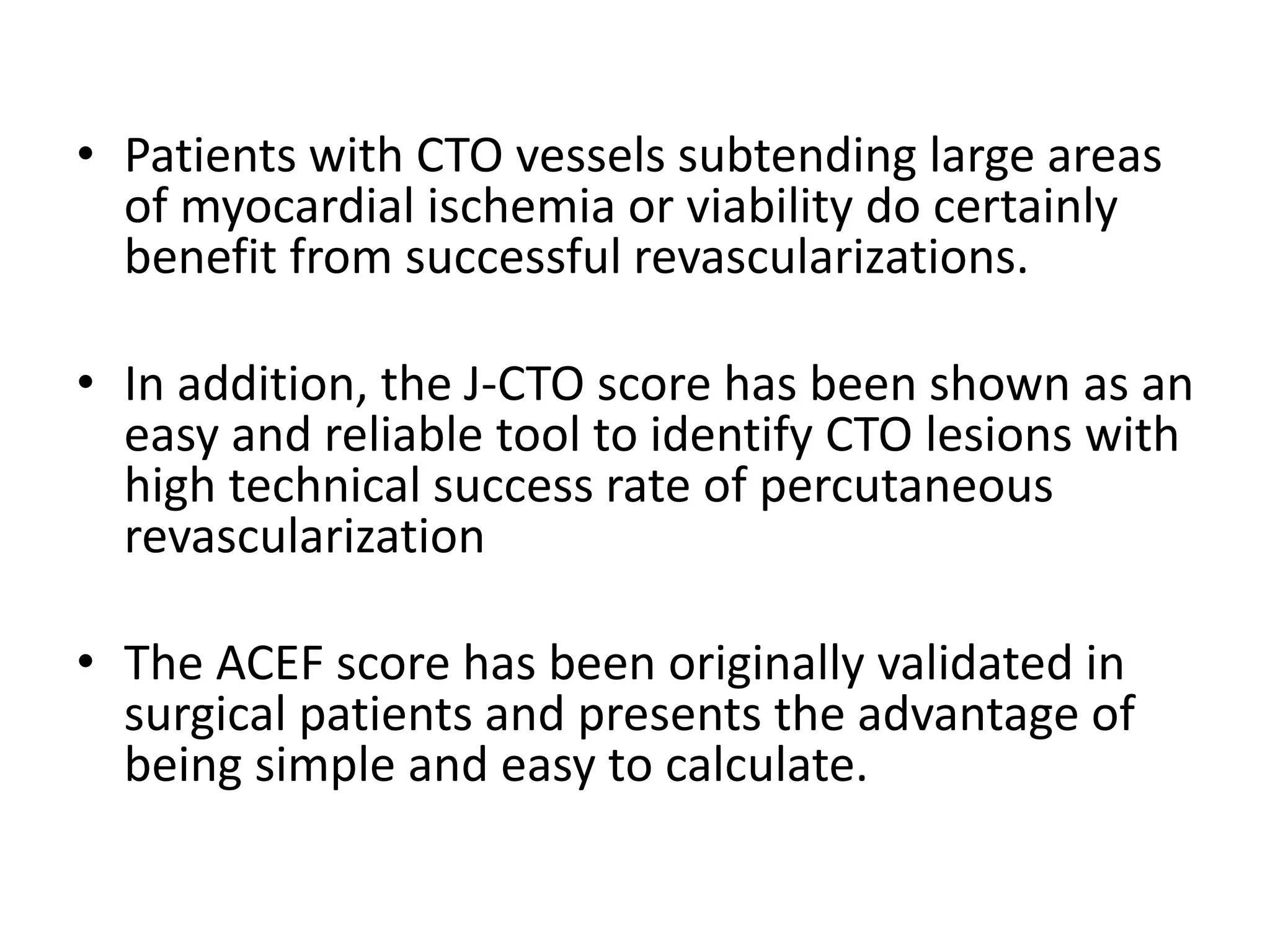 • Patients with CTO vessels subtending large areas of myocardial ischemia or viability do certainly benefit from successful revascularizations.

• In addition, the J-CTO score has been shown as an easy and reliable tool to identify CTO lesions with high technical success rate of percutaneous revascularization

• The ACEF score has been originally validated in surgical patients and presents the advantage of being simple and easy to calculate.